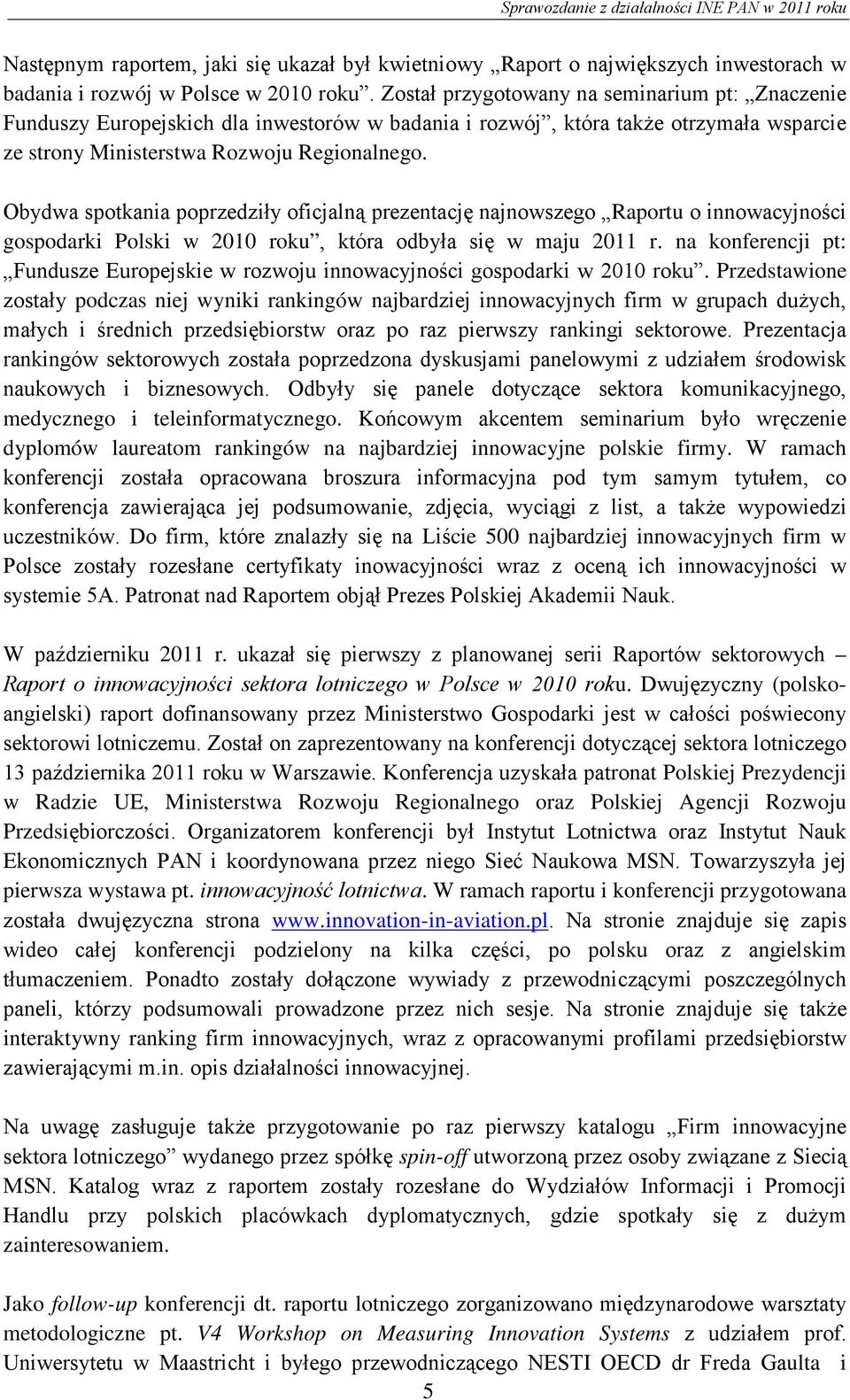 Sprawozdanie z działalności INE PAN w 2011 roku

Następnym raportem, jaki się ukazał był kwietniowy „Raport o największych inwestorach w badania i rozwój w Polsce w 2010 roku”. Został przygotowany na seminarium pt: „Znaczenie Funduszy Europejskich dla inwestorów w badania i rozwój”, która także otrzymała wsparcie ze strony Ministerstwa Rozwoju Regionalnego.

Obydwa spotkania poprzedziły oficjalną prezentację najnowszego „Raportu o innowacyjności gospodarki Polski w 2010 roku”, która odbyła się w maju 2011 r. na konferencji pt: „Fundusze Europejskie w rozwoju innowacyjności gospodarki w 2010 roku”. Przedstawione zostały podczas niej wyniki rankingów najbardziej innowacyjnych firm w grupach dużych, małych i średnich przedsiębiorstw oraz po raz pierwszy rankingi sektorowe. Prezentacja rankingów sektorowych została poprzedzona dyskusjami panelowymi z udziałem środowisk naukowych i biznesowych. Odbyły się panele dotyczące sektora komunikacyjnego, medycznego i teleinformatycznego. Końcowym akcentem seminarium było wręczenie dyplomów laureatom rankingów na najbardziej innowacyjne polskie firmy. W ramach konferencji została opracowana broszura informacyjna pod tym samym tytułem, co konferencja zawierająca jej podsumowanie, zdjęcia, wyciągi z list, a także wypowiedzi uczestników. Do firm, które znalazły się na Liście 500 najbardziej innowacyjnych firm w Polsce zostały rozesłane certyfikaty inowacyjności wraz z oceną ich innowacyjności w systemie 5A. Patronat nad Raportem objął Prezes Polskiej Akademii Nauk.

W październiku 2011 r. ukazał się pierwszy z planowanej serii Raportów sektorowych – Raport o innowacyjności sektora lotniczego w Polsce w 2010 roku. Dwujęzyczny (polsko-angielski) raport dofinansowany przez Ministerstwo Gospodarki jest w całości poświecony sektorowi lotniczemu. Został on zaprezentowany na konferencji dotyczącej sektora lotniczego 13 października 2011 roku w Warszawie. Konferencja uzyskała patronat Polskiej Prezydencji w Radzie UE, Ministerstwa Rozwoju Regionalnego oraz Polskiej Agencji Rozwoju Przedsiębiorczości. Organizatorem konferencji był Instytut Lotnictwa oraz Instytut Nauk Ekonomicznych PAN i koordynowana przez niego Sieć Naukowa MSN. Towarzyszyła jej pierwsza wystawa pt. innowacyjność lotnictwa. W ramach raportu i konferencji przygotowana została dwujęzyczna strona www.innovation-in-aviation.pl. Na stronie znajduje się zapis wideo całej konferencji podzielony na kilka części, po polsku oraz z angielskim tłumaczeniem. Ponadto zostały dołączone wywiady z przewodniczącymi poszczególnych paneli, którzy podsumowali prowadzone przez nich sesje. Na stronie znajduje się także interaktywny ranking firm innowacyjnych, wraz z opracowanymi profilami przedsiębiorstw zawierającymi m.in. opis działalności innowacyjnej.

Na uwagę zasługuje także przygotowanie po raz pierwszy katalogu „Firm innowacyjne sektora lotniczego” wydanego przez spółkę spin-off utworzoną przez osoby związane z Siecią MSN. Katalog wraz z raportem zostały rozesłane do Wydziałów Informacji i Promocji Handlu przy polskich placówkach dyplomatycznych, gdzie spotkały się z dużym zainteresowaniem.

Jako follow-up konferencji dt. raportu lotniczego zorganizowano międzynarodowe warsztaty metodologiczne pt. V4 Workshop on Measuring Innovation Systems z udziałem prof. Uniwersytetu w Maastricht i byłego przewodniczącego NESTI OECD dr Freda Gaulta i

5